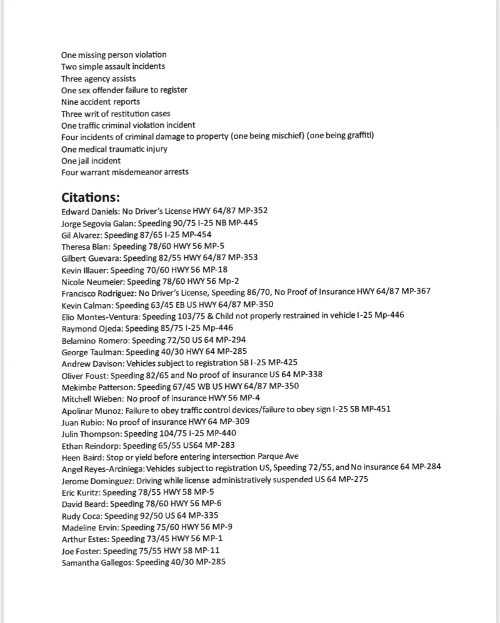 One missing person violation
Two simple assault incidents
Three agency assists
One sex offender failure to register
Nine accident reports
Three writ of restitution cases
One traffic criminal violation incident
Four incidents of criminal damage to property (one being mischief) (one being graffiti)
One medical traumatic injury
One jail incident
Four warrant misdemeanor arrests

Citations:
Edward Daniels: No Driver's License HWY 64/87 MP-352
Jorge Segovia Galan: Speeding 90/75 I-25 NB MP-445
Gil Alvarez: Speeding 87/65 I-25 MP-454
Theresa Blan: Speeding 78/60 HWY 56 MP-5
Gilbert Guevara: Speeding 82/55 HWY 64/87 MP-353
Kevin Illauer: Speeding 70/60 HWY 56 MP-18
Nicole Neumeier: Speeding 78/60 HWY 56 Mp-2
Francisco Rodriguez: No Driver's License, Speeding 86/70, No Proof of Insurance HWY 64/87 MP-367
Kevin Calman: Speeding 63/45 EB US HWY 64/87 MP-350
Elio Montes-Ventura: Speeding 103/75 & Child not properly restrained in vehicle I-25 Mp-446
Raymond Ojeda: Speeding 85/75 I-25 Mp-446
Belamino Romero: Speeding 72/50 US 64 MP-294
George Taulman: Speeding 40/30 HWY 64 MP-285
Andrew Davison: Vehicles subject to registration SB I-25 MP-425
Oliver Foust: Speeding 82/65 and No proof of insurance US 64 MP-338
Mekimbe Patterson: Speeding 67/45 WB US HWY 64/87 MP-350
Mitchell Wieben: No proof of insurance HWY 56 MP-4
Apolinar Munoz: Failure to obey traffic control devices/failure to obey sign I-25 SB MP-451
Juan Rubio: No proof of insurance HWY 64 MP-309
Julin Thompson: Speeding 104/75 I-25 MP-440
Ethan Reindorp: Speeding 65/55 US64 MP-283
Heen Baird: Stop or yield before entering intersection Parque Ave
Angel Reyes-Arciniega: Vehicles subject to registration US, Speeding 72/55, and No insurance 64 MP-284
Jerome Dominguez: Driving while license administratively suspended US 64 MP-275
Eric Kuritz: Speeding 78/55 HWY 58 MP-5
David Beard: Speeding 78/60 HWY 56 MP-6
Rudy Coca: Speeding 92/50 US 64 MP-335
Madeline Ervin: Speeding 75/60 HWY 56 MP-9
Arthur Estes: Speeding 73/45 HWY 56 MP-1
Joe Foster: Speeding 75/55 HWY 58 MP-11
Samantha Gallegos: Speeding 40/30 MP-285